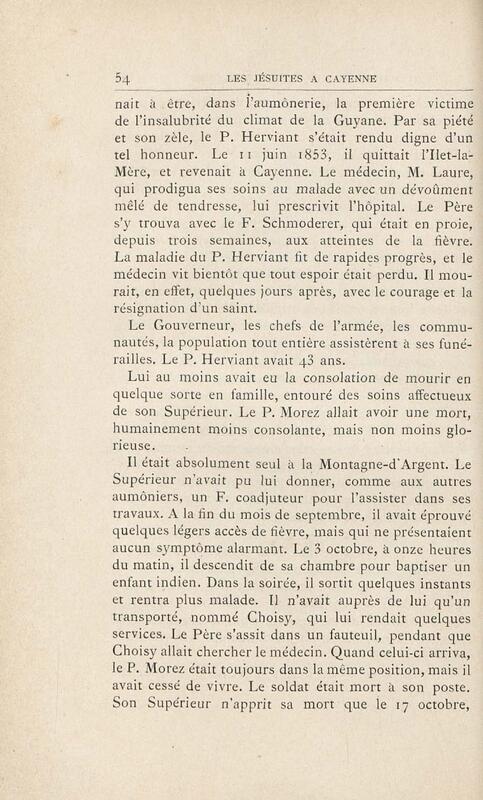 54 LES JÉSUITES A CAYENNE

nait à être, dans l'aumônerie, la première victime de l'insalubrité du climat de la Guyane. Par sa piété et son zèle, le P. Herviant s'était rendu digne d'un tel honneur. Le 11 juin 1853, il quittait l'Ilet-la-Mère, et revenait à Cayenne. Le médecin, M. Laure, qui prodigua ses soins au malade avec un dévoûment mêlé de tendresse, lui prescrivit l'hôpital. Le Père s'y trouva avec le F. Schmoderer, qui était en proie, depuis trois semaines, aux atteintes de la fièvre. La maladie du P. Herviant fit de rapides progrès, et le médecin vit bientôt que tout espoir était perdu. Il mourait, en effet, quelques jours après, avec le courage et la résignation d'un saint.

Le Gouverneur, les chefs de l'armée, les communautés, la population tout entière assistèrent à ses funérailles. Le P. Herviant avait 43 ans.

Lui au moins avait eu la consolation de mourir en quelque sorte en famille, entouré des soins affectueux de son Supérieur. Le P. Morez allait avoir une mort, humainement moins consolante, mais non moins glorieuse.

Il était absolument seul à la Montagne-d'Argent. Le Supérieur n'avait pu lui donner, comme aux autres aumôniers, un F. coadjuteur pour l'assister dans ses travaux. A la fin du mois de septembre, il avait éprouvé quelques légers accès de fièvre, mais qui ne présentaient aucun symptôme alarmant. Le 3 octobre, à onze heures du matin, il descendit de sa chambre pour baptiser un enfant indien. Dans la soirée, il sortit quelques instants et rentra plus malade. Il n'avait auprès de lui qu'un transporté, nommé Choisy, qui lui rendait quelques services. Le Père s'assit dans un fauteuil, pendant que Choisy allait chercher le médecin. Quand celui-ci arriva, le P. Morez était toujours dans la même position, mais il avait cessé de vivre. Le soldat était mort à son poste. Son Supérieur n'apprit sa mort que le 17 octobre,